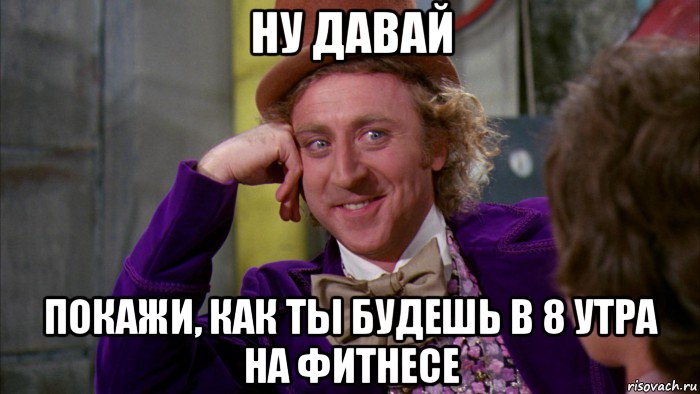 НУ ДАВАЙ

ПОКАЖИ, КАК ТЫ БУДЕШЬ В 8 УТРА НА ФИТНЕСЕ

risovach.ru